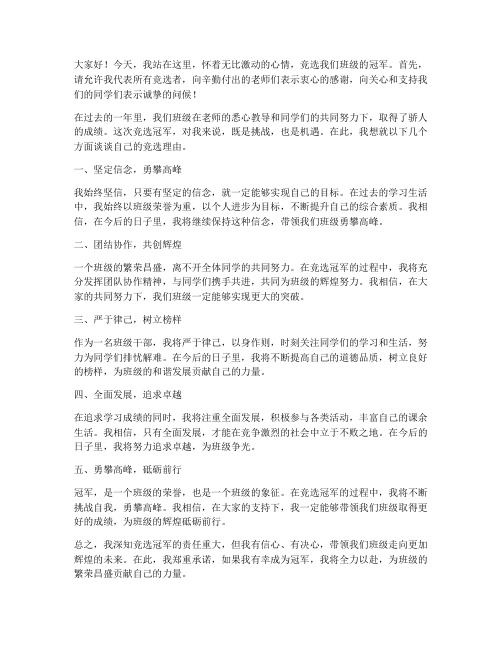 大家好！今天，我站在这里，怀着无比激动的心情，竞选我们班级的冠军。首先，请允许我代表所有竞选者，向辛勤付出的老师们表示衷心的感谢，向关心和支持我们的同学们表示诚挚的问候！

在过去的一年里，我们班级在老师的悉心教导和同学们的共同努力下，取得了骄人的成绩。这次竞选冠军，对我来说，既是挑战，也是机遇。在此，我想就以下几个方面谈谈自己的竞选理由。

一、坚定信念，勇攀高峰

我始终坚信，只要有坚定的信念，就一定能够实现自己的目标。在过去的学习生活中，我始终以班级荣誉为重，以个人进步为目标，不断提升自己的综合素质。我相信，在今后的日子里，我将继续保持这种信念，带领我们班级勇攀高峰。

二、团结协作，共创辉煌

一个班级的繁荣昌盛，离不开全体同学的共同努力。在竞选冠军的过程中，我将充分发挥团队协作精神，与同学们携手共进，共同为班级的辉煌努力。我相信，在大家的共同努力下，我们班级一定能够实现更大的突破。

三、严于律己，树立榜样

作为一名班级干部，我将严于律己，以身作则，时刻关注同学们的学习和生活，努力为同学们排忧解难。在今后的日子里，我将不断提高自己的道德品质，树立良好的榜样，为班级的和谐发展贡献自己的力量。

四、全面发展，追求卓越

在追求学习成绩的同时，我将注重全面发展，积极参与各类活动，丰富自己的课余生活。我相信，只有全面发展，才能在竞争激烈的社会中立于不败之地。在今后的日子里，我将努力追求卓越，为班级争光。

五、勇攀高峰，砥砺前行

冠军，是一个班级的荣誉，也是一个班级的象征。在竞选冠军的过程中，我将不断挑战自我，勇攀高峰。我相信，在大家的支持下，我一定能够带领我们班级取得更好的成绩，为班级的辉煌砥砺前行。

总之，我深知竞选冠军的责任重大，但我有信心、有决心，带领我们班级走向更加辉煌的未来。在此，我郑重承诺，如果我有幸成为冠军，我将全力以赴，为班级的繁荣昌盛贡献自己的力量。